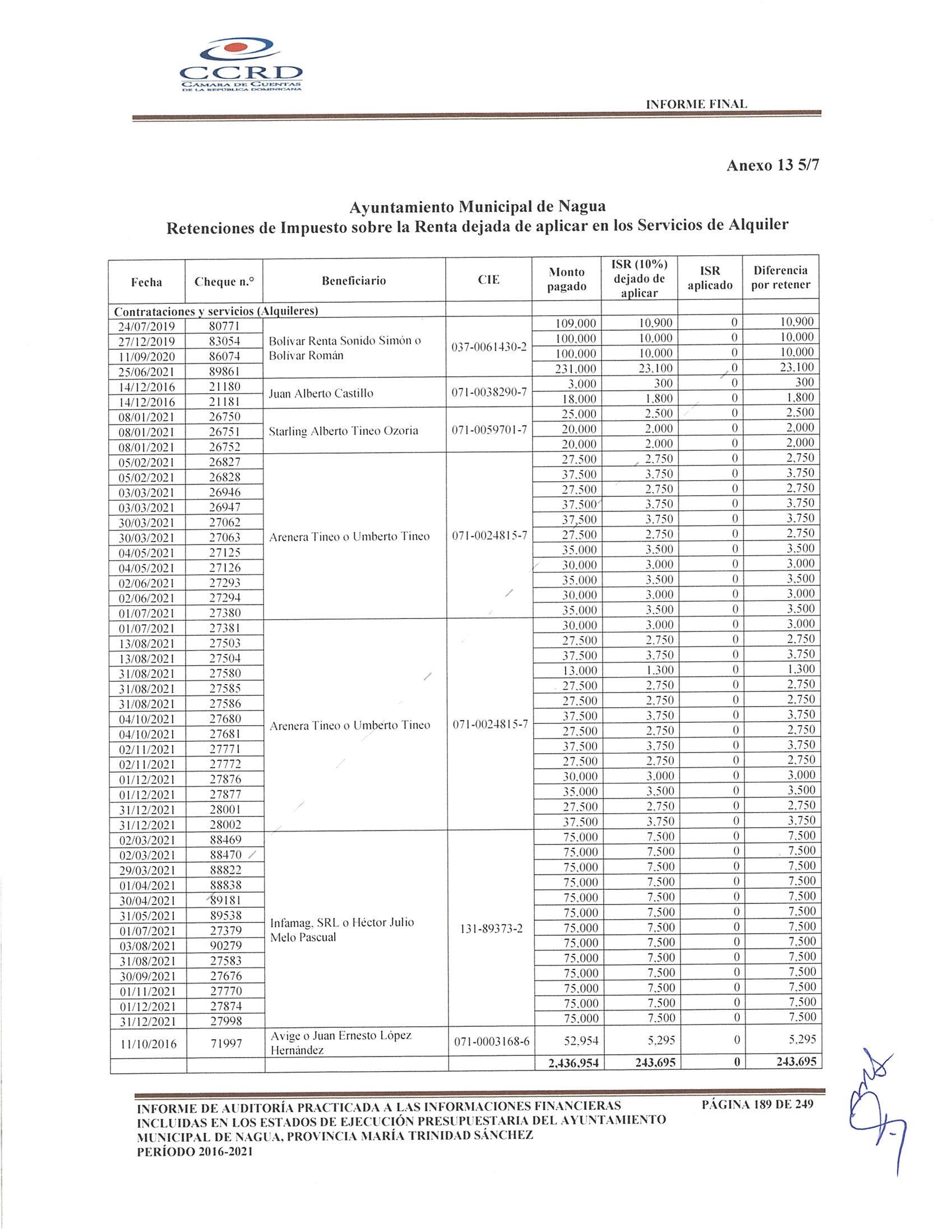 CCRD
CÁMARA DE CUENTAS DE LA REPÚBLICA DOMINICANA

INFORME FINAL

Anexo 13 5/7

Ayuntamiento Municipal de Nagua
Retenciones de Impuesto sobre la Renta dejada de aplicar en los Servicios de Alquiler

| Fecha | Cheque n.° | Beneficiario | CIE | Monto pagado | ISR (10%) dejado de aplicar | ISR aplicado | Diferencia por retener |
|---|---|---|---|---|---|---|---|
| Contrataciones y servicios (Alquileres) | | | | | | | |
| 24/07/2019 | 80771 | Bolívar Renta Sonido Simón o Bolívar Román | 037-0061430-2 | 109,000 | 10,900 | 0 | 10,900 |
| 27/12/2019 | 83054 | | | 100,000 | 10,000 | 0 | 10,000 |
| 11/09/2020 | 86074 | | | 100,000 | 10,000 | 0 | 10,000 |
| 25/06/2021 | 89861 | | | 231,000 | 23,100 | 0 | 23,100 |
| 14/12/2016 | 21180 | Juan Alberto Castillo | 071-0038290-7 | 3,000 | 300 | 0 | 300 |
| 14/12/2016 | 21181 | | | 18,000 | 1,800 | 0 | 1,800 |
| 08/01/2021 | 26750 | Starling Alberto Tineo Ozoria | 071-0059701-7 | 25,000 | 2,500 | 0 | 2,500 |
| 08/01/2021 | 26751 | | | 20,000 | 2,000 | 0 | 2,000 |
| 08/01/2021 | 26752 | | | 20,000 | 2,000 | 0 | 2,000 |
| 05/02/2021 | 26827 | Arenera Tineo o Umberto Tineo | 071-0024815-7 | 27,500 | 2,750 | 0 | 2,750 |
| 05/02/2021 | 26828 | | | 37,500 | 3,750 | 0 | 3,750 |
| 03/03/2021 | 26946 | | | 27,500 | 2,750 | 0 | 2,750 |
| 03/03/2021 | 26947 | | | 37,500 | 3,750 | 0 | 3,750 |
| 30/03/2021 | 27062 | | | 37,500 | 3,750 | 0 | 3,750 |
| 30/03/2021 | 27063 | | | 27,500 | 2,750 | 0 | 2,750 |
| 04/05/2021 | 27125 | | | 35,000 | 3,500 | 0 | 3,500 |
| 04/05/2021 | 27126 | | | 30,000 | 3,000 | 0 | 3,000 |
| 02/06/2021 | 27293 | | | 35,000 | 3,500 | 0 | 3,500 |
| 02/06/2021 | 27294 | | | 30,000 | 3,000 | 0 | 3,000 |
| 01/07/2021 | 27380 | | | 35,000 | 3,500 | 0 | 3,500 |
| 01/07/2021 | 27381 | Arenera Tineo o Umberto Tineo | 071-0024815-7 | 30,000 | 3,000 | 0 | 3,000 |
| 13/08/2021 | 27503 | | | 27,500 | 2,750 | 0 | 2,750 |
| 13/08/2021 | 27504 | | | 37,500 | 3,750 | 0 | 3,750 |
| 31/08/2021 | 27580 | | | 13,000 | 1,300 | 0 | 1,300 |
| 31/08/2021 | 27585 | | | 27,500 | 2,750 | 0 | 2,750 |
| 31/08/2021 | 27586 | | | 27,500 | 2,750 | 0 | 2,750 |
| 04/10/2021 | 27680 | | | 37,500 | 3,750 | 0 | 3,750 |
| 04/10/2021 | 27681 | | | 27,500 | 2,750 | 0 | 2,750 |
| 02/11/2021 | 27771 | | | 37,500 | 3,750 | 0 | 3,750 |
| 02/11/2021 | 27772 | | | 27,500 | 2,750 | 0 | 2,750 |
| 01/12/2021 | 27876 | | | 30,000 | 3,000 | 0 | 3,000 |
| 01/12/2021 | 27877 | | | 35,000 | 3,500 | 0 | 3,500 |
| 31/12/2021 | 28001 | | | 27,500 | 2,750 | 0 | 2,750 |
| 31/12/2021 | 28002 | | | 37,500 | 3,750 | 0 | 3,750 |
| 02/03/2021 | 88469 | Infamag, SRL o Héctor Julio Melo Pascual | 131-89373-2 | 75,000 | 7,500 | 0 | 7,500 |
| 02/03/2021 | 88470 | | | 75,000 | 7,500 | 0 | 7,500 |
| 29/03/2021 | 88822 | | | 75,000 | 7,500 | 0 | 7,500 |
| 01/04/2021 | 88838 | | | 75,000 | 7,500 | 0 | 7,500 |
| 30/04/2021 | 89181 | | | 75,000 | 7,500 | 0 | 7,500 |
| 31/05/2021 | 89538 | | | 75,000 | 7,500 | 0 | 7,500 |
| 01/07/2021 | 27379 | | | 75,000 | 7,500 | 0 | 7,500 |
| 03/08/2021 | 90279 | | | 75,000 | 7,500 | 0 | 7,500 |
| 31/08/2021 | 27583 | | | 75,000 | 7,500 | 0 | 7,500 |
| 30/09/2021 | 27676 | | | 75,000 | 7,500 | 0 | 7,500 |
| 01/11/2021 | 27770 | | | 75,000 | 7,500 | 0 | 7,500 |
| 01/12/2021 | 27874 | | | 75,000 | 7,500 | 0 | 7,500 |
| 31/12/2021 | 27998 | | | 75,000 | 7,500 | 0 | 7,500 |
| 11/10/2016 | 71997 | Avige o Juan Ernesto López Hernández | 071-0003168-6 | 52,954 | 5,295 | 0 | 5,295 |
| | | | | 2,436,954 | 243,695 | 0 | 243,695 |

INFORME DE AUDITORÍA PRACTICADA A LAS INFORMACIONES FINANCIERAS INCLUIDAS EN LOS ESTADOS DE EJECUCIÓN PRESUPUESTARIA DEL AYUNTAMIENTO MUNICIPAL DE NAGUA, PROVINCIA MARÍA TRINIDAD SÁNCHEZ
PERÍODO 2016-2021

PÁGINA 189 DE 249